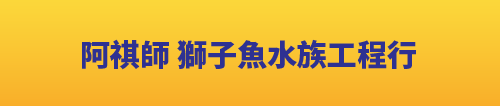 阿祺師 獅子魚水族工程行